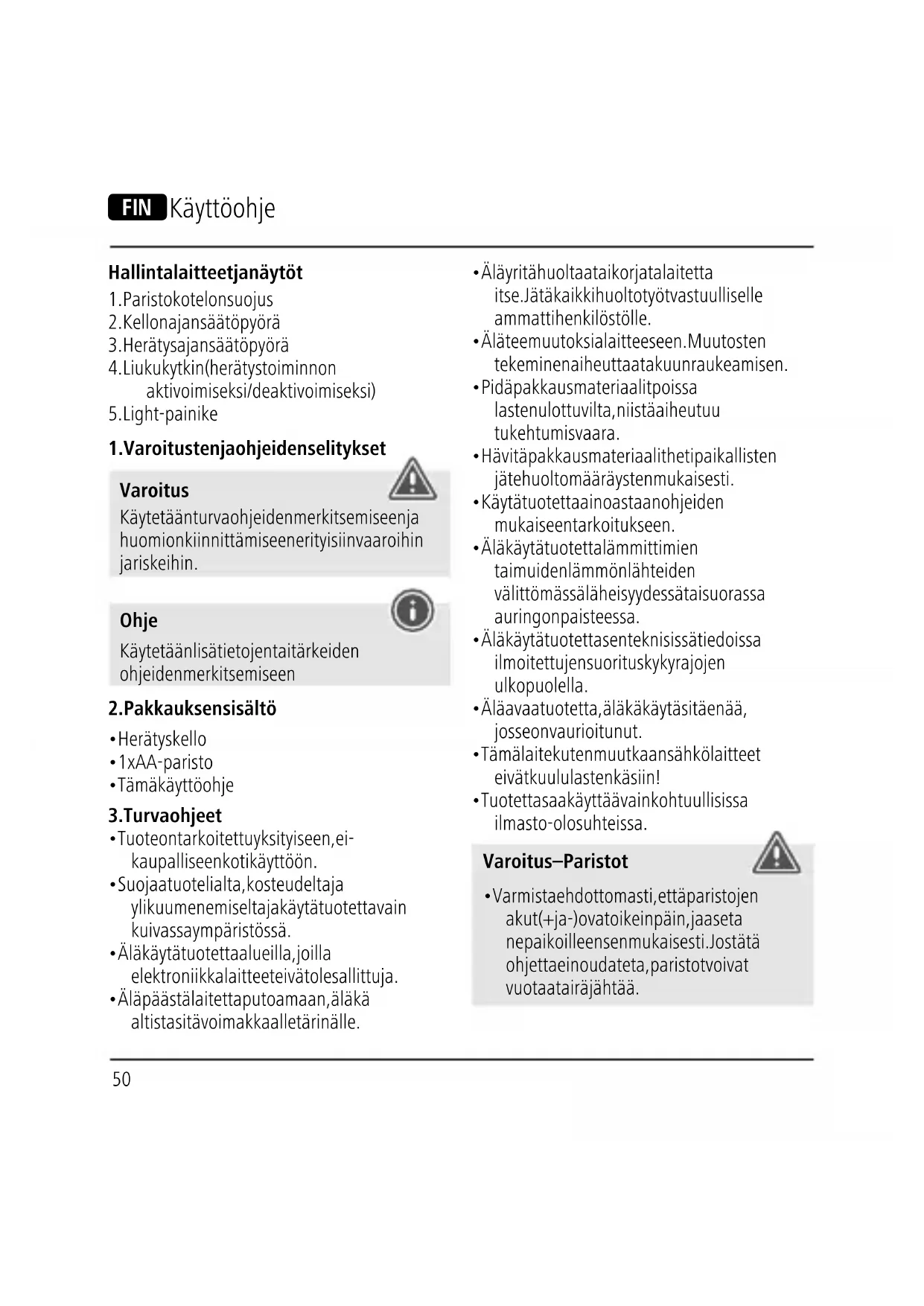 FIN Käyttöohje

Hallintalaitteetjanäytöt
1.Paristokotelonsuojus
2.Kellonajansäätöpyörä
3.Herätysajansäätöpyörä
4.Liukukytkin(herätystoiminnon aktivoimiseksi/deaktivoimiseksi)
5.Light-painike

1.Varoitustenjaohjeidenselitykset

Varoitus
Käytetäänturvaohjeidenmerkitsemiseenja huomionkiinnittämiseenerityisiinvaaroihin jariskeihin.

Ohje
Käytetäänlisätietojentaitärkeiden ohjeidenmerkitsemiseen

2.Pakkauksensisältö
•Herätyskello
•1xAA-paristo
•Tämäkäyttöohje

3.Turvaohjeet
•Tuoteontarkoitettuyksityiseen,ei-kaupalliseenkotikäyttöön.
•Suojaatuotelialta,kosteudeltaja ylikuumenemiseltajakäytätuotettavain kuivassaympäristössä.
•Äläkäytätuotettaalueilla,joilla elektroniikkalaitteeteivätolesallittuja.
•Äläpäästälaitettaputoamaan,äläkä altistasitävoimakkaalletärinälle.

•Äläyritähuoltaataikorjatalaitetta itse.Jätäkaikkihuoltotyötvastuulliselle ammattihenkilöstölle.
•Äläteemuutoksialaitteeseen.Muutosten tekeminenaiheuttaatakuunraukeamisen.
•Pidäpakkausmateriaalitpoissa lastenulottuvilta,niistäaiheutuu tukehtumisvaara.
•Hävitäpakkausmateriaalithetipaikallisten jätehuoltomääräystenmukaisesti.
•Käytätuotettaainoastaanohjeiden mukaiseentarkoitukseen.
•Äläkäytätuotettalämmittimien taimuidenlämmönlähteiden välittömässäläheisyydessätaisuorassa auringonpaisteessa.
•Äläkäytätuotettasenteknisissätiedoissa ilmoitettujensuorituskykyrajojen ulkopuolella.
•Äläavaatuotetta,äläkäkäytäsitäenää, josseonvaurioitunut.
•Tämälaitekutenmuutkaansähkölaitteet eivätkuululastenkäsiin!
•Tuotettasaakäyttäävainkohtuullisissa ilmasto-olosuhteissa.

Varoitus–Paristot
•Varmistaehdottomasti,ettäparistojen akut(+ja-)ovatoikeinpäin,jaaseta nepaikoilleensenmukaisesti.Jostätä ohjettaeinoudateta,paristotvoivat vuotaatairäjähtää.

50